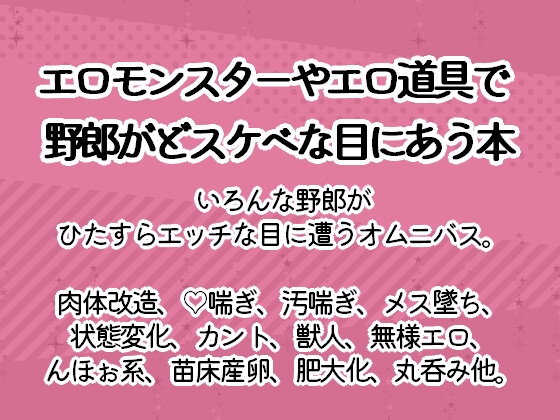 エロモンスターやエロ道具で
野郎がどスケベな目にあう本

いろんな野郎が
ひたすらエッチな目に遭うオムニバス。

肉体改造、♡喘ぎ、汚喘ぎ、メス墜ち、
状態変化、カント、獣人、無様エロ、
んほぉ系、苗床産卵、肥大化、丸呑み他。